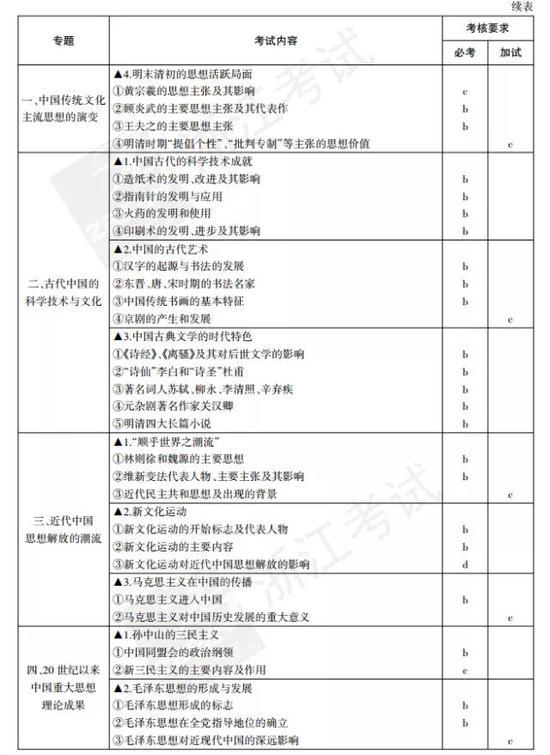 续表

| 专题 | 考试内容 | 考核要求 必考 | 考核要求 加试 |
|---|---|---|---|
| 一、中国传统文化主流思想的演变 | ▲4.明末清初的思想活跃局面 | | |
| | ①黄宗羲的思想主张及其影响 | c | |
| | ②顾炎武的主要思想主张及其代表作 | b | |
| | ③王夫之的主要思想主张 | b | |
| | ④明清时期"提倡个性"、"批判专制"等主张的思想价值 | | c |
| 二、古代中国的科学技术与文化 | ▲1.中国古代的科学技术成就 | | |
| | ①造纸术的发明、改进及其影响 | b | |
| | ②指南针的发明与应用 | b | |
| | ③火药的发明和使用 | b | |
| | ④印刷术的发明、进步及其影响 | b | |
| | ▲2.中国的古代艺术 | | |
| | ①汉字的起源与书法的发展 | b | |
| | ②东晋、唐、宋时期的书法名家 | b | |
| | ③中国传统书画的基本特征 | b | |
| | ④京剧的产生和发展 | | c |
| | ▲3.中国古典文学的时代特色 | | |
| | ①《诗经》、《离骚》及其对后世文学的影响 | b | |
| | ②"诗仙"李白和"诗圣"杜甫 | b | |
| | ③著名词人苏轼、柳永、李清照、辛弃疾 | b | |
| | ④元杂剧著名作家关汉卿 | b | |
| | ⑤明清四大长篇小说 | b | |
| 三、近代中国思想解放的潮流 | ▲1."顺乎世界之潮流" | | |
| | ①林则徐和魏源的主要思想 | b | |
| | ②维新变法代表人物、主要主张及其影响 | b | |
| | ③近代民主共和思想及出现的背景 | | c |
| | ▲2.新文化运动 | | |
| | ①新文化运动的开始标志及代表人物 | b | |
| | ②新文化运动的主要内容 | b | |
| | ③新文化运动对近代中国思想解放的影响 | d | |
| | ▲3.马克思主义在中国的传播 | | |
| | ①马克思主义进入中国 | b | |
| | ②马克思主义对中国历史发展的重大意义 | | c |
| 四、20世纪以来中国重大思想理论成果 | ▲1.孙中山的三民主义 | | |
| | ①中国同盟会的政治纲领 | b | |
| | ②新三民主义的主要内容及作用 | c | |
| | ▲2.毛泽东思想的形成与发展 | | |
| | ①毛泽东思想形成的标志 | b | |
| | ②毛泽东思想在全党指导地位的确立 | b | |
| | ③毛泽东思想对近现代中国的深远影响 | | c |

浙江考试